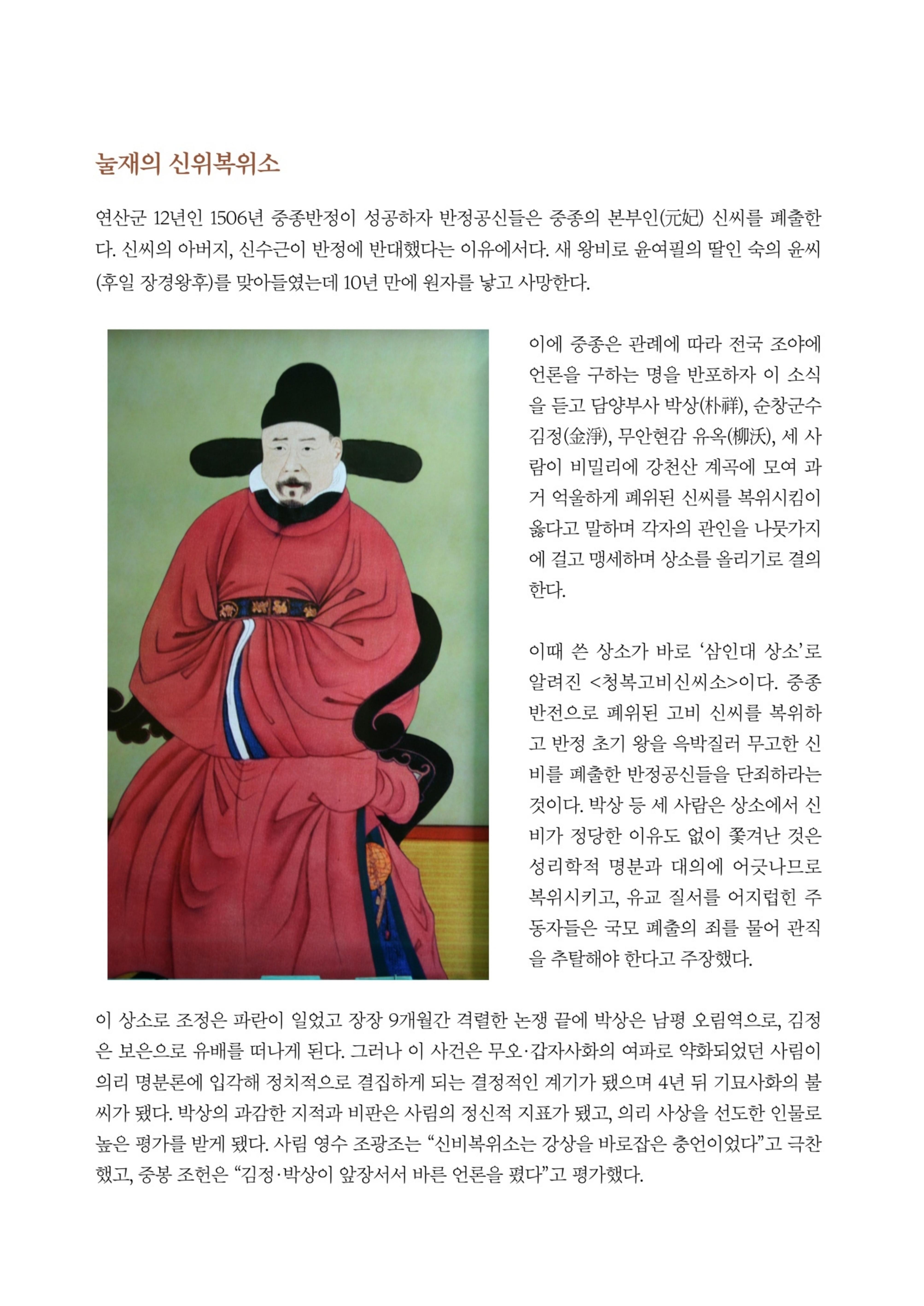 눌재의 신위복위소

연산군 12년인 1506년 중종반정이 성공하자 반정공신들은 중종의 본부인(元妃) 신씨를 폐출한다. 신씨의 아버지, 신수근이 반정에 반대했다는 이유에서다. 새 왕비로 윤여필의 딸인 숙의 윤씨(후일 장경왕후)를 맞아들였는데 10년 만에 원자를 낳고 사망한다.

이에 중종은 관례에 따라 전국 조야에 언론을 구하는 명을 반포하자 이 소식을 듣고 담양부사 박상(朴祥), 순창군수 김정(金淨), 무안현감 유옥(柳沃), 세 사람이 비밀리에 강천산 계곡에 모여 과거 억울하게 폐위된 신씨를 복위시킴이 옳다고 말하며 각자의 관인을 나뭇가지에 걸고 맹세하며 상소를 올리기로 결의한다.

이때 쓴 상소가 바로 '삼인대 상소'로 알려진 <청복고비신씨소>이다. 중종반전으로 폐위된 고비 신씨를 복위하고 반정 초기 왕을 윽박질러 무고한 신비를 폐출한 반정공신들을 단죄하라는 것이다. 박상 등 세 사람은 상소에서 신비가 정당한 이유도 없이 쫓겨난 것은 성리학적 명분과 대의에 어긋나므로 복위시키고, 유교 질서를 어지럽힌 주동자들은 국모 폐출의 죄를 물어 관직을 추탈해야 한다고 주장했다.

이 상소로 조정은 파란이 일었고 장장 9개월간 격렬한 논쟁 끝에 박상은 남평 오림역으로, 김정은 보은으로 유배를 떠나게 된다. 그러나 이 사건은 무오·갑자사화의 여파로 약화되었던 사림이 의리 명분론에 입각해 정치적으로 결집하게 되는 결정적인 계기가 됐으며 4년 뒤 기묘사화의 불씨가 됐다. 박상의 과감한 지적과 비판은 사림의 정신적 지표가 됐고, 의리 사상을 선도한 인물로 높은 평가를 받게 됐다. 사림 영수 조광조는 "신비복위소는 강상을 바로잡은 충언이었다"고 극찬했고, 중봉 조헌은 "김정·박상이 앞장서서 바른 언론을 폈다"고 평가했다.